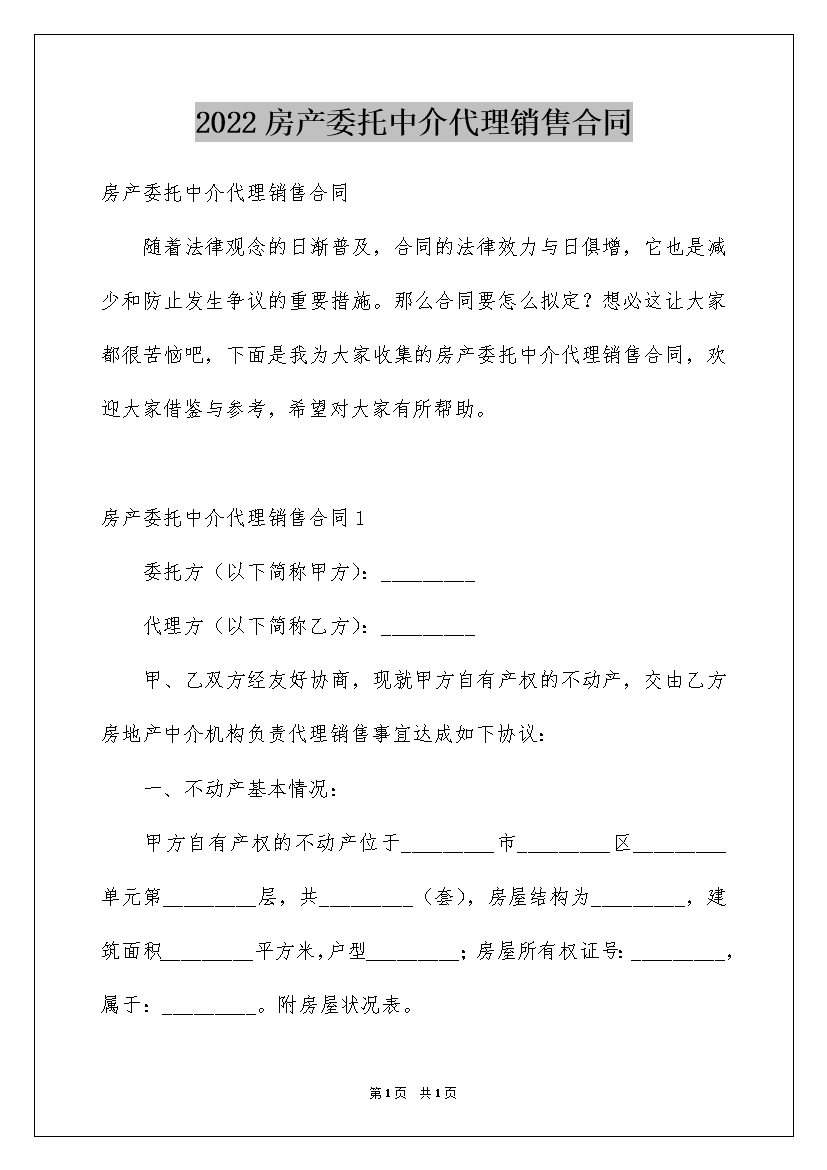 2022房产委托中介代理销售合同

房产委托中介代理销售合同

随着法律观念的日渐普及，合同的法律效力与日俱增，它也是减少和防止发生争议的重要措施。那么合同要怎么拟定？想必这让大家都很苦恼吧，下面是我为大家收集的房产委托中介代理销售合同，欢迎大家借鉴与参考，希望对大家有所帮助。

房产委托中介代理销售合同1

委托方（以下简称甲方）：_________

代理方（以下简称乙方）：_________

甲、乙双方经友好协商，现就甲方自有产权的不动产，交由乙方房地产中介机构负责代理销售事宜达成如下协议：

一、不动产基本情况：

甲方自有产权的不动产位于_________市_________区_________单元第_________层，共_________（套），房屋结构为_________，建筑面积_________平方米,户型_________；房屋所有权证号：_________，属于：_________。附房屋状况表。

第1页 共1页